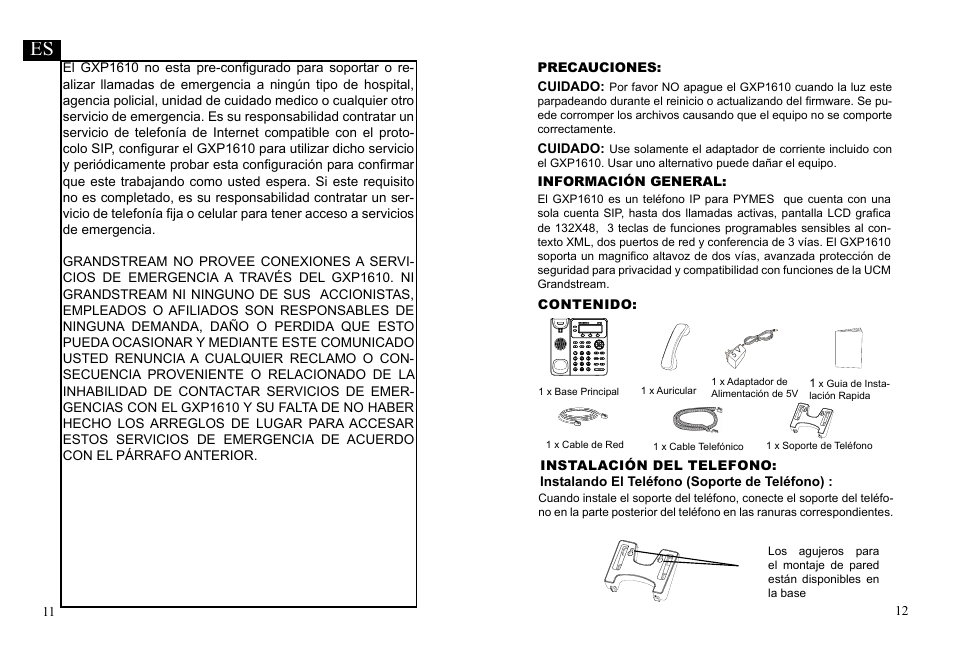 ES

El GXP1610 no esta pre-configurado para soportar o realizar llamadas de emergencia a ningún tipo de hospital, agencia policial, unidad de cuidado medico o cualquier otro servicio de emergencia. Es su responsabilidad contratar un servicio de telefonía de Internet compatible con el protocolo SIP, configurar el GXP1610 para utilizar dicho servicio y periódicamente probar esta configuración para confirmar que este trabajando como usted espera. Si este requisito no es completado, es su responsabilidad contratar un servicio de telefonía fija o celular para tener acceso a servicios de emergencia.

GRANDSTREAM NO PROVEE CONEXIONES A SERVICIOS DE EMERGENCIA A TRAVÉS DEL GXP1610. NI GRANDSTREAM NI NINGUNO DE SUS ACCIONISTAS, EMPLEADOS O AFILIADOS SON RESPONSABLES DE NINGUNA DEMANDA, DAÑO O PERDIDA QUE ESTO PUEDA OCASIONAR Y MEDIANTE ESTE COMUNICADO USTED RENUNCIA A CUALQUIER RECLAMO O CONSECUENCIA PROVENIENTE O RELACIONADO DE LA INHABILIDAD DE CONTACTAR SERVICIOS DE EMERGENCIAS CON EL GXP1610 Y SU FALTA DE NO HABER HECHO LOS ARREGLOS DE LUGAR PARA ACCESAR ESTOS SERVICIOS DE EMERGENCIA DE ACUERDO CON EL PÁRRAFO ANTERIOR.

11

PRECAUCIONES:

CUIDADO: Por favor NO apague el GXP1610 cuando la luz este parpadeando durante el reinicio o actualizando del firmware. Se puede corromper los archivos causando que el equipo no se comporte correctamente.

CUIDADO: Use solamente el adaptador de corriente incluido con el GXP1610. Usar uno alternativo puede dañar el equipo.

INFORMACIÓN GENERAL:

El GXP1610 es un teléfono IP para PYMES que cuenta con una sola cuenta SIP, hasta dos llamadas activas, pantalla LCD grafica de 132X48, 3 teclas de funciones programables sensibles al contexto XML, dos puertos de red y conferencia de 3 vías. El GXP1610 soporta un magnifico altavoz de dos vías, avanzada protección de seguridad para privacidad y compatibilidad con funciones de la UCM Grandstream.

CONTENIDO:

1 x Base Principal
1 x Auricular
1 x Adaptador de Alimentación de 5V
1 x Guia de Instalación Rapida
1 x Cable de Red
1 x Cable Telefónico
1 x Soporte de Teléfono

INSTALACIÓN DEL TELEFONO:

Instalando El Teléfono (Soporte de Teléfono) :

Cuando instale el soporte del teléfono, conecte el soporte del teléfono en la parte posterior del teléfono en las ranuras correspondientes.

Los agujeros para el montaje de pared están disponibles en la base

12